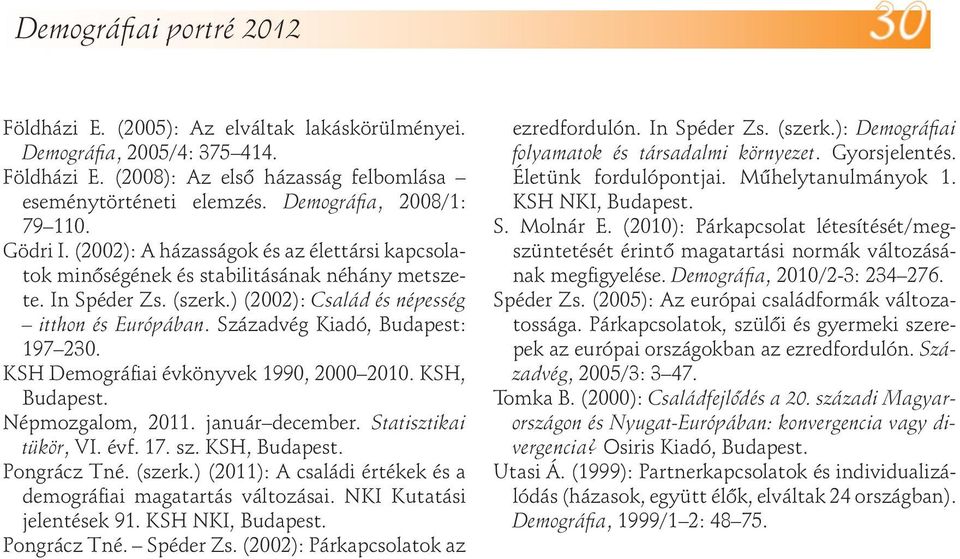 Demográfiai portré 2012

30

Földházi E. (2005): Az elváltak lakáskörülményei. Demográfia, 2005/4: 375–414.

Földházi E. (2008): Az első házasság felbomlása – eseménytörténeti elemzés. Demográfia, 2008/1: 79–110.

Gödri I. (2002): A házasságok és az élettársi kapcsolatok minőségének és stabilitásának néhány metszete. In Spéder Zs. (szerk.) (2002): Család és népesség – itthon és Európában. Századvég Kiadó, Budapest: 197–230.

KSH Demográfiai évkönyvek 1990, 2000–2010. KSH, Budapest.

Népmozgalom, 2011. január–december. Statisztikai tükör, VI. évf. 17. sz. KSH, Budapest.

Pongrácz Tné. (szerk.) (2011): A családi értékek és a demográfiai magatartás változásai. NKI Kutatási jelentések 91. KSH NKI, Budapest.

Pongrácz Tné. – Spéder Zs. (2002): Párkapcsolatok az ezredfordulón. In Spéder Zs. (szerk.): Demográfiai folyamatok és társadalmi környezet. Gyorsjelentés. Életünk fordulópontjai. Műhelytanulmányok 1. KSH NKI, Budapest.

S. Molnár E. (2010): Párkapcsolat létesítését/megszüntetését érintő magatartási normák változásának megfigyelése. Demográfia, 2010/2-3: 234–276.

Spéder Zs. (2005): Az európai családformák változatossága. Párkapcsolatok, szülői és gyermeki szerepek az európai országokban az ezredfordulón. Századvég, 2005/3: 3–47.

Tomka B. (2000): Családfejlődés a 20. századi Magyarországon és Nyugat-Európában: konvergencia vagy divergencia? Osiris Kiadó, Budapest.

Utasi Á. (1999): Partnerkapcsolatok és individualizálódás (házasok, együtt élők, elváltak 24 országban). Demográfia, 1999/1–2: 48–75.